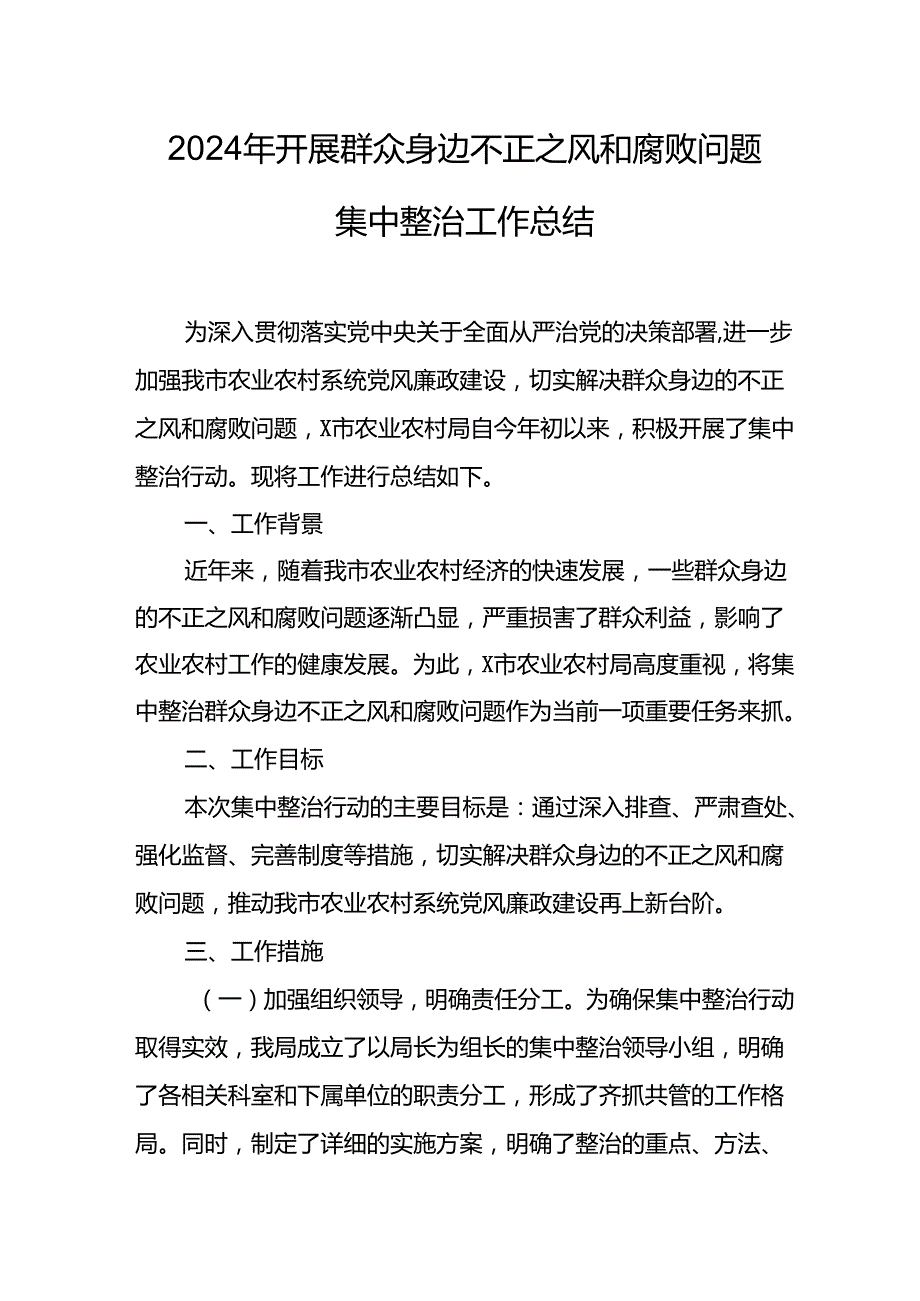 2024年开展群众身边不正之风和腐败问题集中整治工作总结

为深入贯彻落实党中央关于全面从严治党的决策部署,进一步加强我市农业农村系统党风廉政建设，切实解决群众身边的不正之风和腐败问题，X市农业农村局自今年初以来，积极开展了集中整治行动。现将工作进行总结如下。

一、工作背景

近年来，随着我市农业农村经济的快速发展，一些群众身边的不正之风和腐败问题逐渐凸显，严重损害了群众利益，影响了农业农村工作的健康发展。为此，X市农业农村局高度重视，将集中整治群众身边不正之风和腐败问题作为当前一项重要任务来抓。

二、工作目标

本次集中整治行动的主要目标是：通过深入排查、严肃查处、强化监督、完善制度等措施，切实解决群众身边的不正之风和腐败问题，推动我市农业农村系统党风廉政建设再上新台阶。

三、工作措施

（一）加强组织领导，明确责任分工。为确保集中整治行动取得实效，我局成立了以局长为组长的集中整治领导小组，明确了各相关科室和下属单位的职责分工，形成了齐抓共管的工作格局。同时，制定了详细的实施方案，明确了整治的重点、方法、